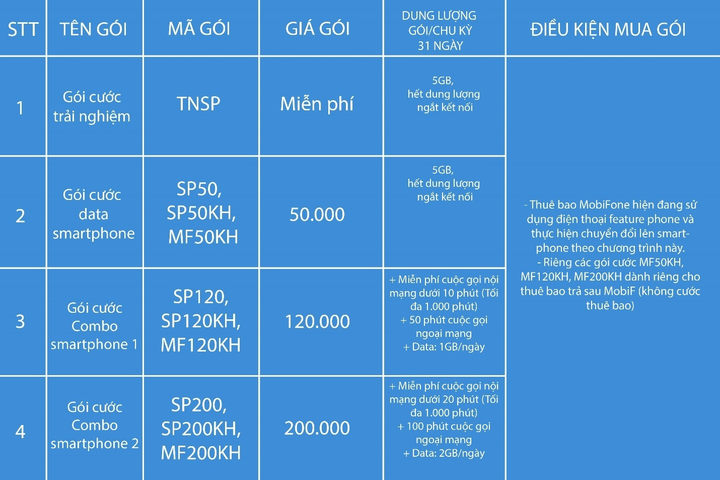 | STT | TÊN GÓI | MÃ GÓI | GIÁ GÓI | DUNG LƯỢNG GÓI/CHU KỲ 31 NGÀY | ĐIỀU KIỆN MUA GÓI |
|---|---|---|---|---|---|
| 1 | Gói cước trải nghiệm | TNSP | Miễn phí | 5GB, hết dung lượng ngắt kết nối | - Thuê bao MobiFone hiện đang sử dụng điện thoại feature phone và thực hiện chuyển đổi lên smartphone theo chương trình này. - Riêng các gói cước MF50KH, MF120KH, MF200KH dành riêng cho thuê bao trả sau MobiF (không cước thuê bao) |
| 2 | Gói cước data smartphone | SP50, SP50KH, MF50KH | 50.000 | 5GB, hết dung lượng ngắt kết nối | |
| 3 | Gói cước Combo smartphone 1 | SP120, SP120KH, MF120KH | 120.000 | + Miễn phí cuộc gọi nội mạng dưới 10 phút (Tối đa 1.000 phút) + 50 phút cuộc gọi ngoại mạng + Data: 1GB/ngày | |
| 4 | Gói cước Combo smartphone 2 | SP200, SP200KH, MF200KH | 200.000 | + Miễn phí cuộc gọi nội mạng dưới 20 phút (Tối đa 1.000 phút) + 100 phút cuộc gọi ngoại mạng + Data: 2GB/ngày | |